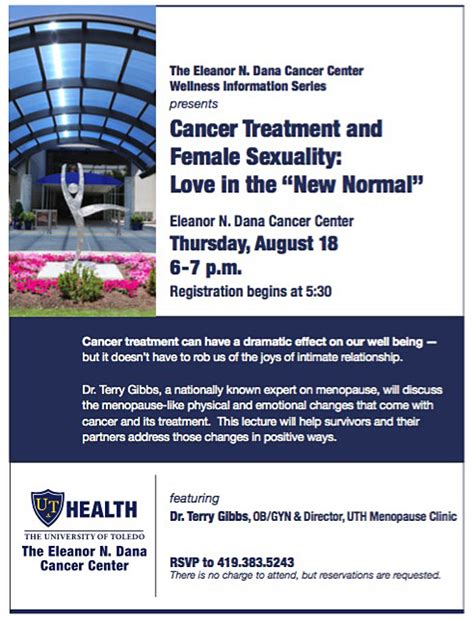 The Eleanor N. Dana Cancer Center
Wellness Information Series
presents

Cancer Treatment and Female Sexuality: Love in the "New Normal"

Eleanor N. Dana Cancer Center
Thursday, August 18
6-7 p.m.
Registration begins at 5:30

Cancer treatment can have a dramatic effect on our well being — but it doesn't have to rob us of the joys of intimate relationship.

Dr. Terry Gibbs, a nationally known expert on menopause, will discuss the menopause-like physical and emotional changes that come with cancer and its treatment. This lecture will help survivors and their partners address those changes in positive ways.

UT HEALTH
THE UNIVERSITY OF TOLEDO
The Eleanor N. Dana Cancer Center

featuring
Dr. Terry Gibbs, OB/GYN & Director, UTH Menopause Clinic

RSVP to 419.383.5243
There is no charge to attend, but reservations are requested.